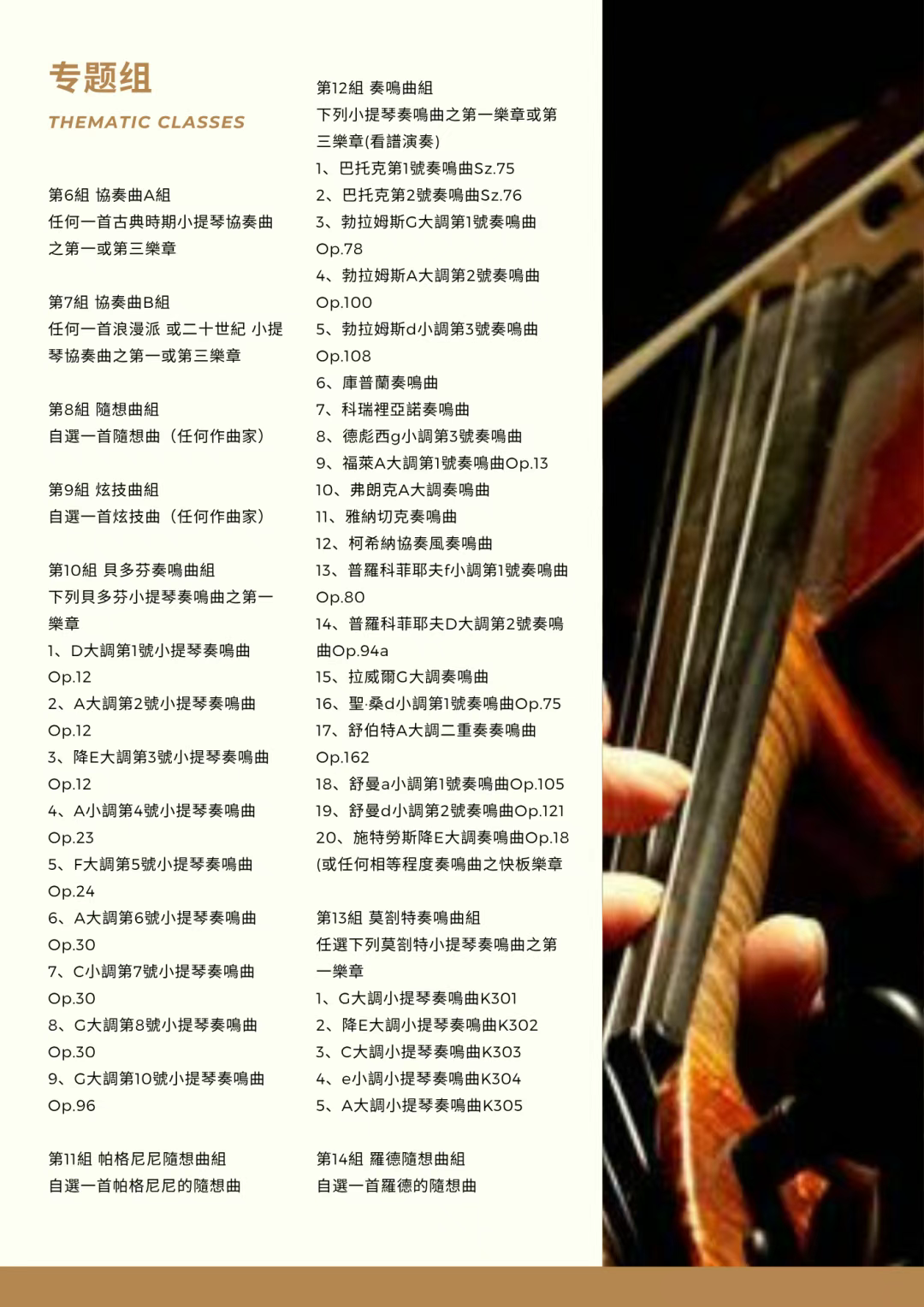 专题组

THEMATIC CLASSES

第6組 協奏曲A組
任何一首古典時期小提琴協奏曲之第一或第三樂章

第7組 協奏曲B組
任何一首浪漫派 或二十世紀 小提琴協奏曲之第一或第三樂章

第8組 隨想曲組
自選一首隨想曲（任何作曲家）

第9組 炫技曲組
自選一首炫技曲（任何作曲家）

第10組 貝多芬奏鳴曲組
下列貝多芬小提琴奏鳴曲之第一樂章
1、D大調第1號小提琴奏鳴曲Op.12
2、A大調第2號小提琴奏鳴曲Op.12
3、降E大調第3號小提琴奏鳴曲Op.12
4、A小調第4號小提琴奏鳴曲Op.23
5、F大調第5號小提琴奏鳴曲Op.24
6、A大調第6號小提琴奏鳴曲Op.30
7、C小調第7號小提琴奏鳴曲Op.30
8、G大調第8號小提琴奏鳴曲Op.30
9、G大調第10號小提琴奏鳴曲Op.96

第11組 帕格尼尼隨想曲組
自選一首帕格尼尼的隨想曲

第12組 奏鳴曲組
下列小提琴奏鳴曲之第一樂章或第三樂章(看譜演奏)
1、巴托克第1號奏鳴曲Sz.75
2、巴托克第2號奏鳴曲Sz.76
3、勃拉姆斯G大調第1號奏鳴曲Op.78
4、勃拉姆斯A大調第2號奏鳴曲Op.100
5、勃拉姆斯d小調第3號奏鳴曲Op.108
6、庫普蘭奏鳴曲
7、科瑞裡亞諾奏鳴曲
8、德彪西g小調第3號奏鳴曲
9、福萊A大調第1號奏鳴曲Op.13
10、弗朗克A大調奏鳴曲
11、雅納切克奏鳴曲
12、柯希納協奏風奏鳴曲
13、普羅科菲耶夫f小調第1號奏鳴曲Op.80
14、普羅科菲耶夫D大調第2號奏鳴曲Op.94a
15、拉威爾G大調奏鳴曲
16、聖·桑d小調第1號奏鳴曲Op.75
17、舒伯特A大調二重奏奏鳴曲Op.162
18、舒曼a小調第1號奏鳴曲Op.105
19、舒曼d小調第2號奏鳴曲Op.121
20、施特勞斯降E大調奏鳴曲Op.18
(或任何相等程度奏鳴曲之快板樂章

第13組 莫劄特奏鳴曲組
任選下列莫劄特小提琴奏鳴曲之第一樂章
1、G大調小提琴奏鳴曲K301
2、降E大調小提琴奏鳴曲K302
3、C大調小提琴奏鳴曲K303
4、e小調小提琴奏鳴曲K304
5、A大調小提琴奏鳴曲K305

第14組 羅德隨想曲組
自選一首羅德的隨想曲